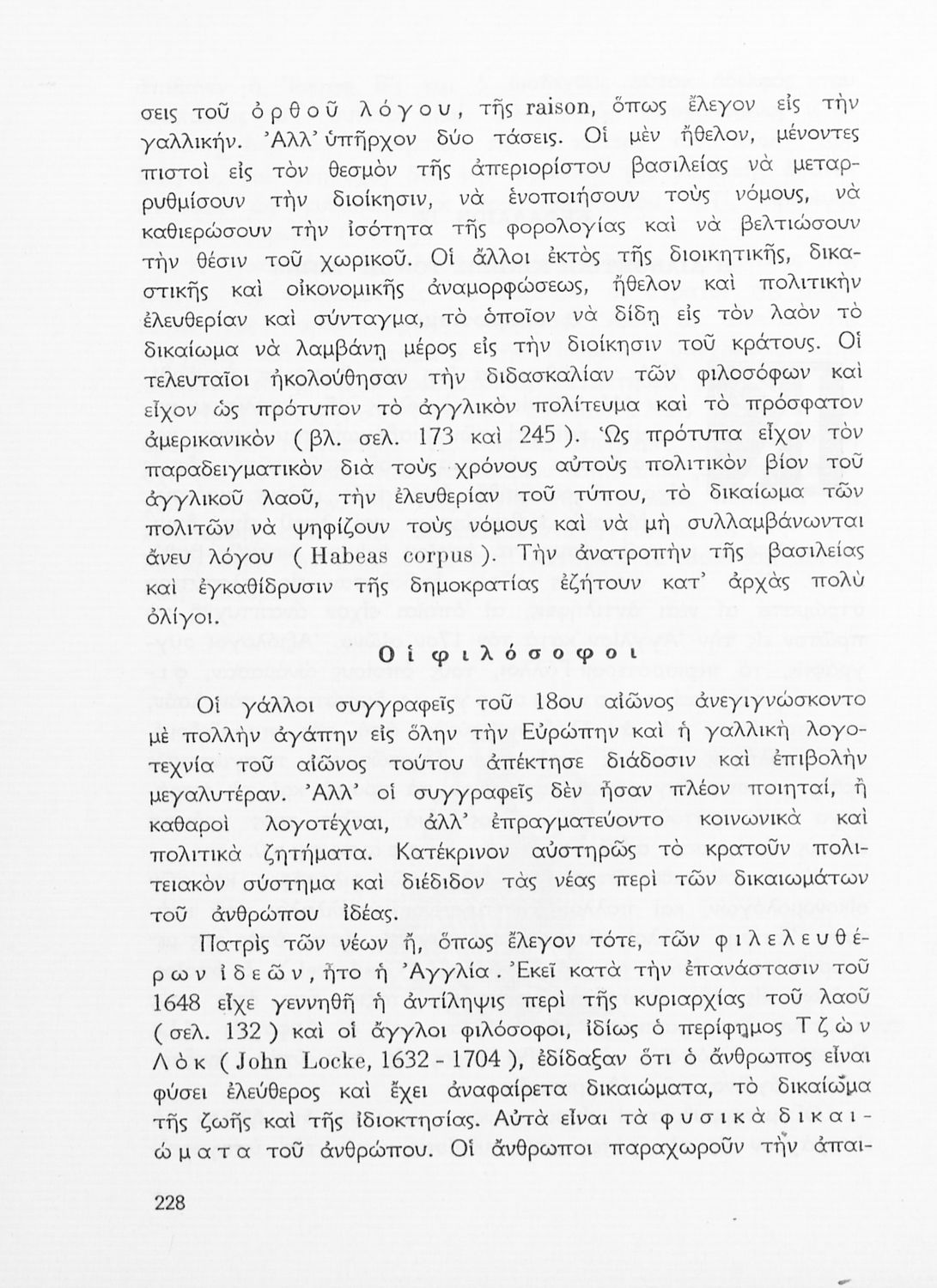 σεις τοῦ ὀρθοῦ λόγου, τῆς raison, ὅπως ἔλεγον εἰς τὴν γαλλικήν. Ἀλλ' ὑπῆρχον δύο τάσεις. Οἱ μὲν ἤθελον, μένοντες πιστοὶ εἰς τὸν θεσμὸν τῆς ἀπεριορίστου βασιλείας νὰ μεταρρυθμίσουν τὴν διοίκησιν, νὰ ἑνοποιήσουν τοὺς νόμους, νὰ καθιερώσουν τὴν ἰσότητα τῆς φορολογίας καὶ νὰ βελτιώσουν τὴν θέσιν τοῦ χωρικοῦ. Οἱ ἄλλοι ἐκτὸς τῆς διοικητικῆς, δικαστικῆς καὶ οἰκονομικῆς ἀναμορφώσεως, ἤθελον καὶ πολιτικὴν ἐλευθερίαν καὶ σύνταγμα, τὸ ὁποῖον νὰ δίδῃ εἰς τὸν λαὸν τὸ δικαίωμα νὰ λαμβάνῃ μέρος εἰς τὴν διοίκησιν τοῦ κράτους. Οἱ τελευταῖοι ἠκολούθησαν τὴν διδασκαλίαν τῶν φιλοσόφων καὶ εἶχον ὡς πρότυπον τὸ ἀγγλικὸν πολίτευμα καὶ τὸ πρόσφατον ἀμερικανικὸν ( βλ. σελ. 173 καὶ 245 ). Ὡς πρότυπα εἶχον τὸν παραδειγματικὸν διὰ τοὺς χρόνους αὐτοὺς πολιτικὸν βίον τοῦ ἀγγλικοῦ λαοῦ, τὴν ἐλευθερίαν τοῦ τύπου, τὸ δικαίωμα τῶν πολιτῶν νὰ ψηφίζουν τοὺς νόμους καὶ νὰ μὴ συλλαμβάνωνται ἄνευ λόγου ( Habeas corpus ). Τὴν ἀνατροπὴν τῆς βασιλείας καὶ ἐγκαθίδρυσιν τῆς δημοκρατίας ἐζήτουν κατ' ἀρχὰς πολὺ ὀλίγοι.

Οἱ φιλόσοφοι

Οἱ γάλλοι συγγραφεῖς τοῦ 18ου αἰῶνος ἀνεγιγνώσκοντο μὲ πολλὴν ἀγάπην εἰς ὅλην τὴν Εὐρώπην καὶ ἡ γαλλικὴ λογοτεχνία τοῦ αἰῶνος τούτου ἀπέκτησε διάδοσιν καὶ ἐπιβολὴν μεγαλυτέραν. Ἀλλ' οἱ συγγραφεῖς δὲν ἦσαν πλέον ποιηταί, ἢ καθαροὶ λογοτέχναι, ἀλλ' ἐπραγματεύοντο κοινωνικὰ καὶ πολιτικὰ ζητήματα. Κατέκρινον αὐστηρῶς τὸ κρατοῦν πολιτειακὸν σύστημα καὶ διέδιδον τὰς νέας περὶ τῶν δικαιωμάτων τοῦ ἀνθρώπου ἰδέας.

Πατρὶς τῶν νέων ἤ, ὅπως ἔλεγον τότε, τῶν φιλελευθέρων ἰδεῶν, ἦτο ἡ Ἀγγλία. Ἐκεῖ κατὰ τὴν ἐπανάστασιν τοῦ 1648 εἶχε γεννηθῆ ἡ ἀντίληψις περὶ τῆς κυριαρχίας τοῦ λαοῦ ( σελ. 132 ) καὶ οἱ ἄγγλοι φιλόσοφοι, ἰδίως ὁ περίφημος Τζὼν Λὸκ ( John Locke, 1632 - 1704 ), ἐδίδαξαν ὅτι ὁ ἄνθρωπος εἶναι φύσει ἐλεύθερος καὶ ἔχει ἀναφαίρετα δικαιώματα, τὸ δικαίωμα τῆς ζωῆς καὶ τῆς ἰδιοκτησίας. Αὐτὰ εἶναι τὰ φυσικὰ δικαιώματα τοῦ ἀνθρώπου. Οἱ ἄνθρωποι παραχωροῦν τὴν ἀπαι-

228